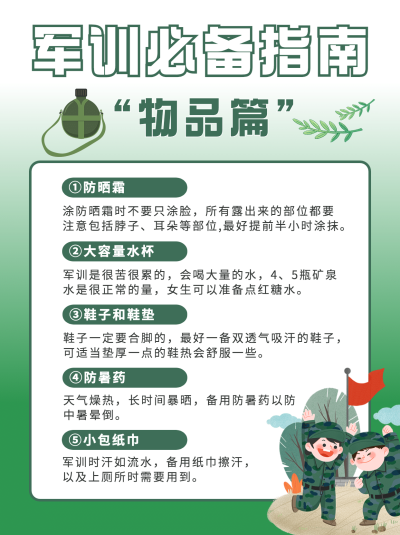 军训必备指南

“物品篇”

①防晒霜

涂防晒霜时不要只涂脸，所有露出来的部位都要注意包括脖子、耳朵等部位,最好提前半小时涂抹。

②大容量水杯

军训是很苦很累的，会喝大量的水，4、5瓶矿泉水是很正常的量，女生可以准备点红糖水。

③鞋子和鞋垫

鞋子一定要合脚的，最好一备双透气吸汗的鞋子，可适当垫厚一点的鞋热会舒服一些。

④防暑药

天气燥热，长时间暴晒，备用防暑药以防中暑晕倒。

⑤小包纸巾

军训时汗如流水，备用纸巾擦汗，以及上厕所时需要用到。